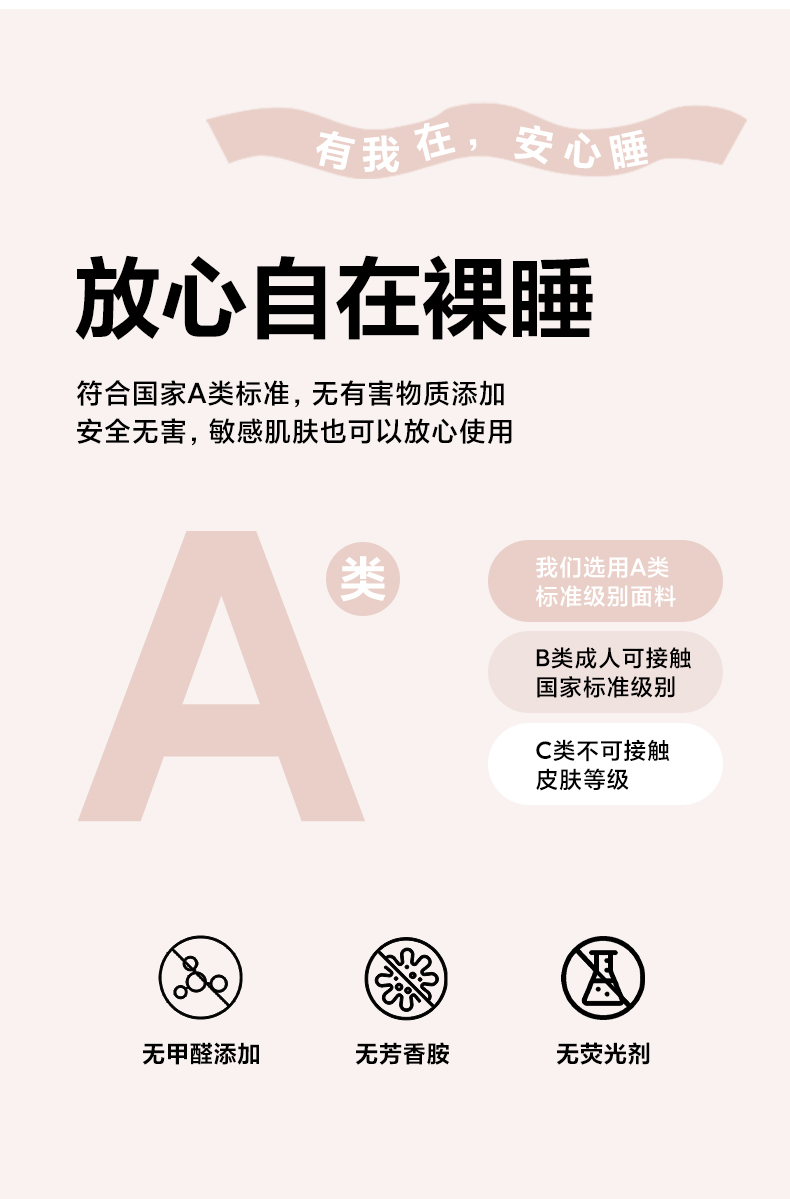 有我在，安心睡

放心自在裸睡

符合国家A类标准，无有害物质添加
安全无害，敏感肌肤也可以放心使用

A 类

我们选用A类标准级别面料

B类成人可接触国家标准级别

C类不可接触皮肤等级

无甲醛添加

无芳香胺

无荧光剂